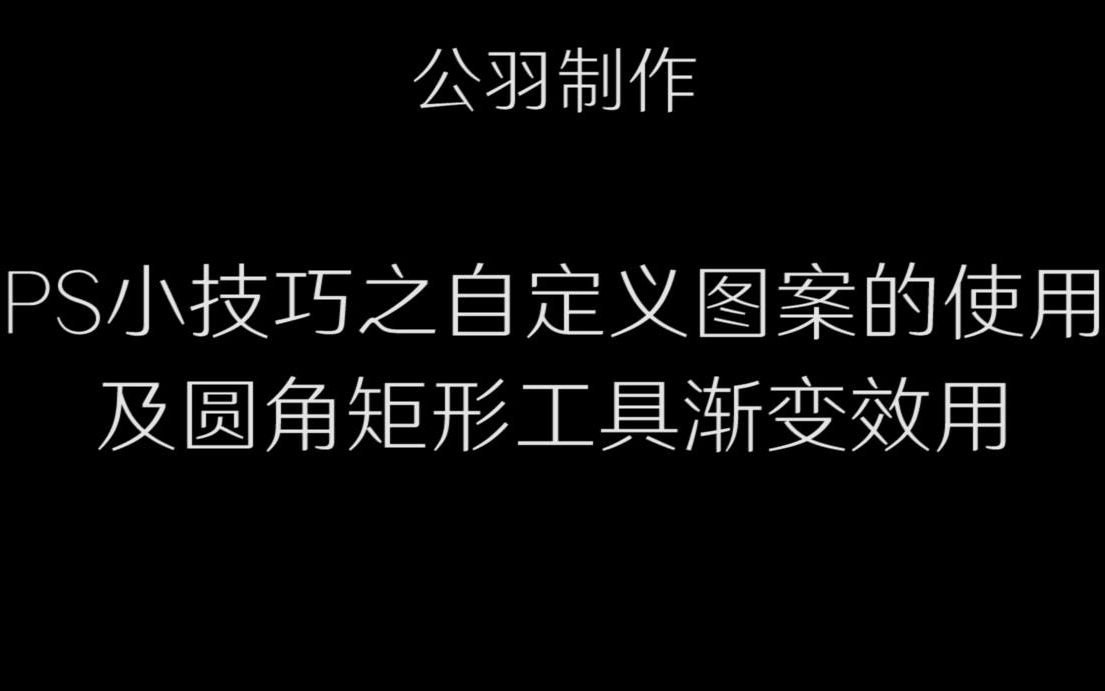 公羽制作

PS小技巧之自定义图案的使用及圆角矩形工具渐变效用